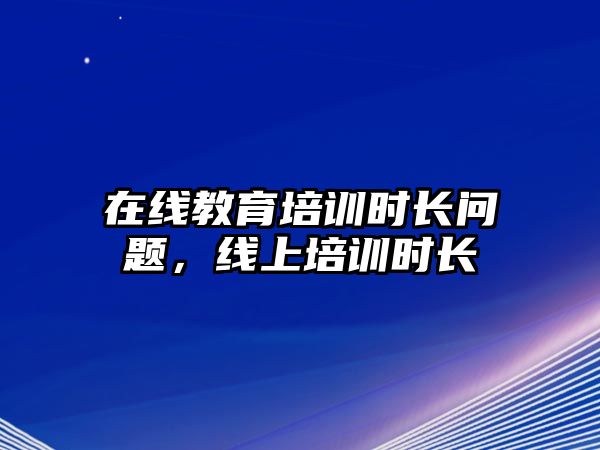 在线教育培训时长问题，线上培训时长